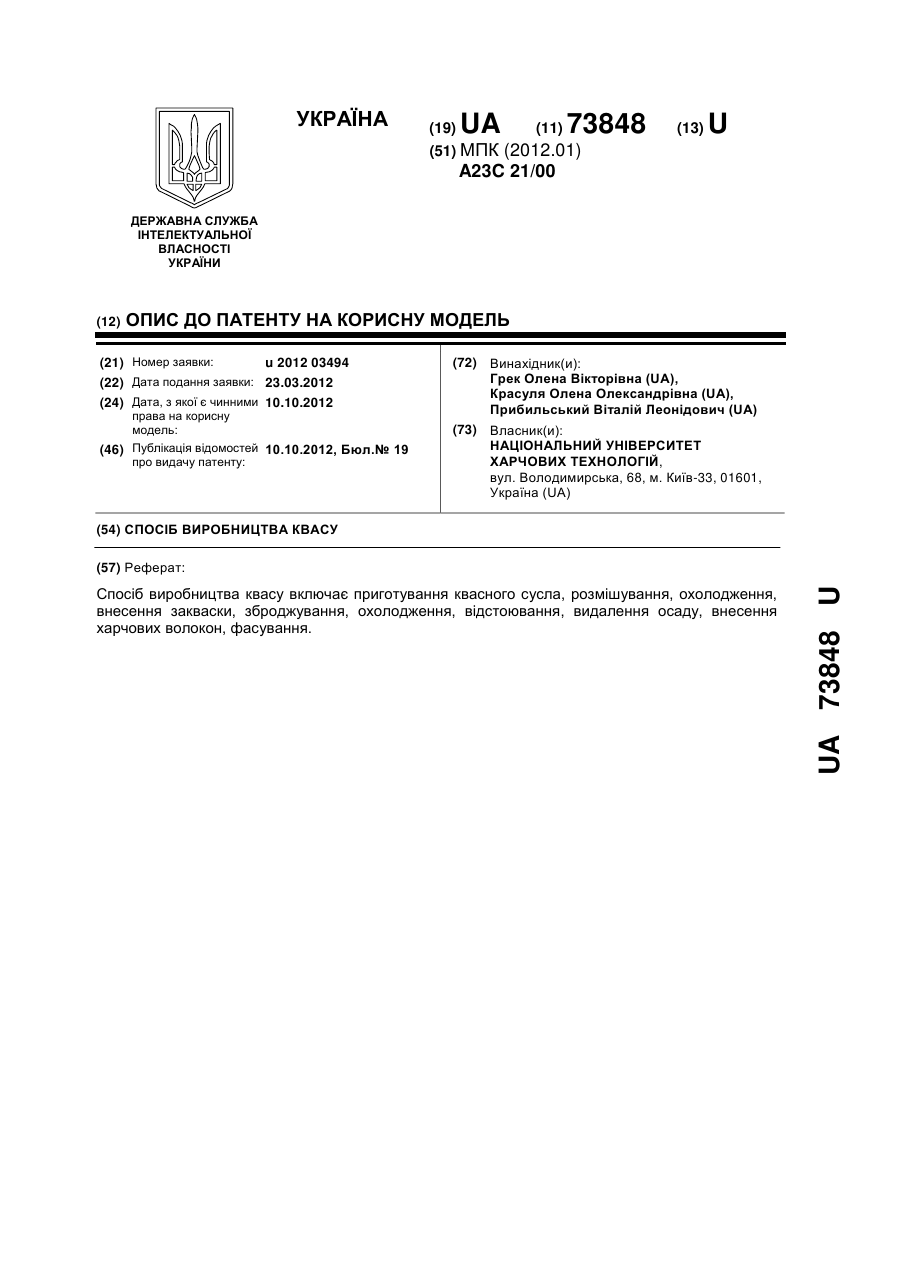 УКРАЇНА

(19) UA (11) 73848 (13) U

(51) МПК (2012.01)
A23C 21/00

ДЕРЖАВНА СЛУЖБА ІНТЕЛЕКТУАЛЬНОЇ ВЛАСНОСТІ УКРАЇНИ

(12) ОПИС ДО ПАТЕНТУ НА КОРИСНУ МОДЕЛЬ

(21) Номер заявки: u 2012 03494
(22) Дата подання заявки: 23.03.2012
(24) Дата, з якої є чинними права на корисну модель: 10.10.2012
(46) Публікація відомостей про видачу патенту: 10.10.2012, Бюл.№ 19

(72) Винахідник(и):
Грек Олена Вікторівна (UA),
Красуля Олена Олександрівна (UA),
Прибильський Віталій Леонідович (UA)

(73) Власник(и):
НАЦІОНАЛЬНИЙ УНІВЕРСИТЕТ ХАРЧОВИХ ТЕХНОЛОГІЙ,
вул. Володимирська, 68, м. Київ-33, 01601, Україна (UA)

(54) СПОСІБ ВИРОБНИЦТВА КВАСУ

(57) Реферат:

Спосіб виробництва квасу включає приготування квасного сусла, розмішування, охолодження, внесення закваски, зброджування, охолодження, відстоювання, видалення осаду, внесення харчових волокон, фасування.

UA 73848 U